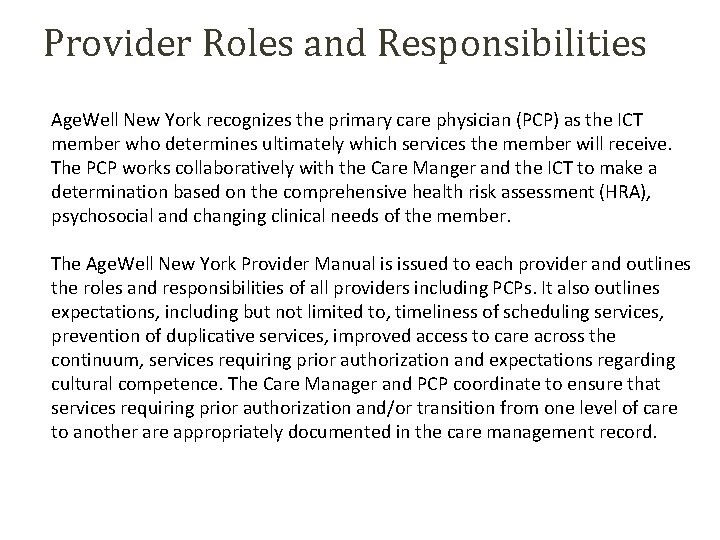 Provider Roles and Responsibilities

AgeWell New York recognizes the primary care physician (PCP) as the ICT member who determines ultimately which services the member will receive. The PCP works collaboratively with the Care Manger and the ICT to make a determination based on the comprehensive health risk assessment (HRA), psychosocial and changing clinical needs of the member.

The AgeWell New York Provider Manual is issued to each provider and outlines the roles and responsibilities of all providers including PCPs. It also outlines expectations, including but not limited to, timeliness of scheduling services, prevention of duplicative services, improved access to care across the continuum, services requiring prior authorization and expectations regarding cultural competence. The Care Manager and PCP coordinate to ensure that services requiring prior authorization and/or transition from one level of care to another are appropriately documented in the care management record.